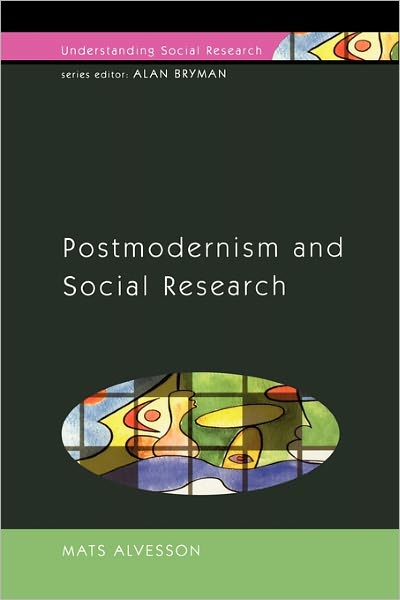 Understanding Social Research

series editor: ALAN BRYMAN

Postmodernism and Social Research

MATS ALVESSON